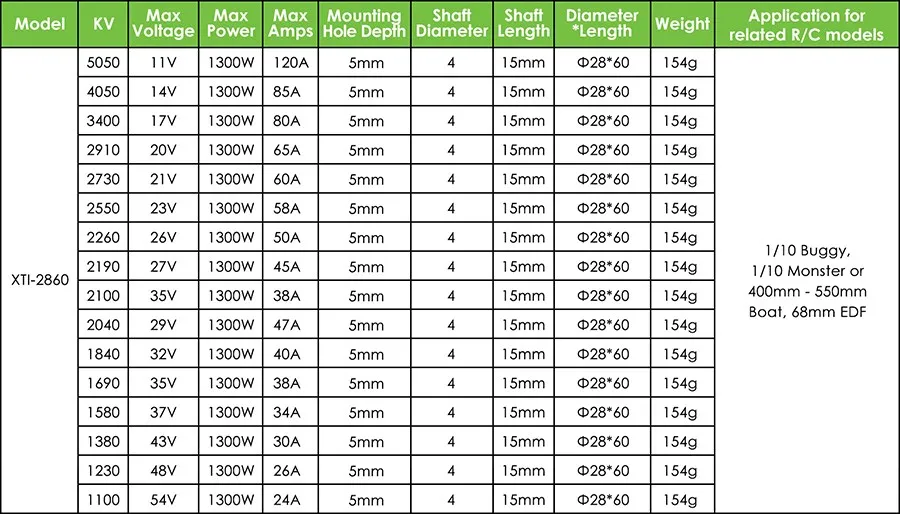 | Model | KV | Max Voltage | Max Power | Max Amps | Mounting Hole Depth | Shaft Diameter | Shaft Length | Diameter *Length | Weight | Application for related R/C models |
|---|---|---|---|---|---|---|---|---|---|---|
| XTI-2860 | 5050 | 11V | 1300W | 120A | 5mm | 4 | 15mm | Φ28*60 | 154g | 1/10 Buggy, 1/10 Monster or 400mm - 550mm Boat, 68mm EDF |
| | 4050 | 14V | 1300W | 85A | 5mm | 4 | 15mm | Φ28*60 | 154g | |
| | 3400 | 17V | 1300W | 80A | 5mm | 4 | 15mm | Φ28*60 | 154g | |
| | 2910 | 20V | 1300W | 65A | 5mm | 4 | 15mm | Φ28*60 | 154g | |
| | 2730 | 21V | 1300W | 60A | 5mm | 4 | 15mm | Φ28*60 | 154g | |
| | 2550 | 23V | 1300W | 58A | 5mm | 4 | 15mm | Φ28*60 | 154g | |
| | 2260 | 26V | 1300W | 50A | 5mm | 4 | 15mm | Φ28*60 | 154g | |
| | 2190 | 27V | 1300W | 45A | 5mm | 4 | 15mm | Φ28*60 | 154g | |
| | 2100 | 35V | 1300W | 38A | 5mm | 4 | 15mm | Φ28*60 | 154g | |
| | 2040 | 29V | 1300W | 47A | 5mm | 4 | 15mm | Φ28*60 | 154g | |
| | 1840 | 32V | 1300W | 40A | 5mm | 4 | 15mm | Φ28*60 | 154g | |
| | 1690 | 35V | 1300W | 38A | 5mm | 4 | 15mm | Φ28*60 | 154g | |
| | 1580 | 37V | 1300W | 34A | 5mm | 4 | 15mm | Φ28*60 | 154g | |
| | 1380 | 43V | 1300W | 30A | 5mm | 4 | 15mm | Φ28*60 | 154g | |
| | 1230 | 48V | 1300W | 26A | 5mm | 4 | 15mm | Φ28*60 | 154g | |
| | 1100 | 54V | 1300W | 24A | 5mm | 4 | 15mm | Φ28*60 | 154g | |